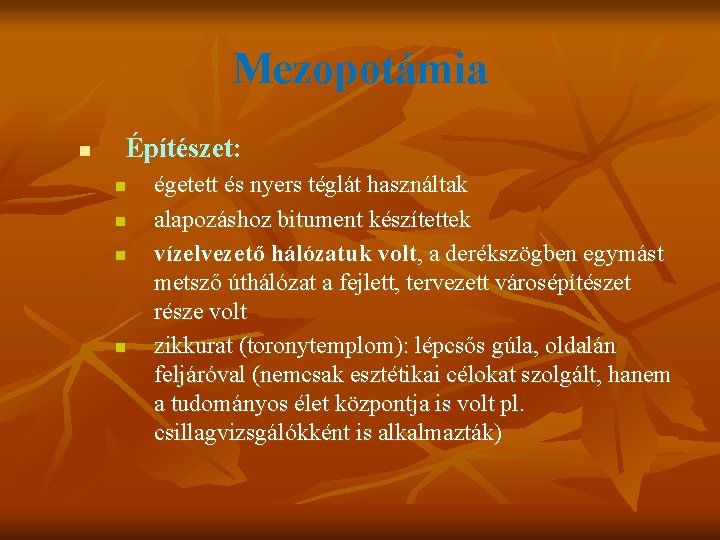 Mezopotámia

Építészet:

égetett és nyers téglát használtak

alapozáshoz bitument készítettek

vízelvezető hálózatuk volt, a derékszögben egymást metsző úthálózat a fejlett, tervezett városépítészet része volt

zikkurat (toronytemplom): lépcsős gúla, oldalán feljáróval (nemcsak esztétikai célokat szolgált, hanem a tudományos élet központja is volt pl. csillagvizsgálókként is alkalmazták)